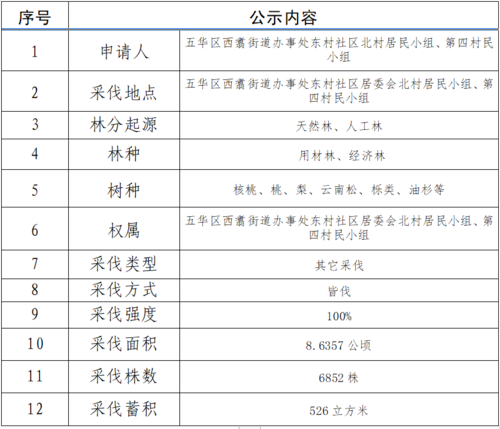 | 序号 | 公示内容 | |
|---|---|---|
| 1 | 申请人 | 五华区西翥街道办事处东村社区北村居民小组、第四村民小组 |
| 2 | 采伐地点 | 五华区西翥街道办事处东村社区居委会北村居民小组、第四村民小组 |
| 3 | 林分起源 | 天然林、人工林 |
| 4 | 林种 | 用材林、经济林 |
| 5 | 树种 | 核桃、桃、梨、云南松、栎类、油杉等 |
| 6 | 权属 | 五华区西翥街道办事处东村社区居委会北村居民小组、第四村民小组 |
| 7 | 采伐类型 | 其它采伐 |
| 8 | 采伐方式 | 皆伐 |
| 9 | 采伐强度 | 100% |
| 10 | 采伐面积 | 8.6357 公顷 |
| 11 | 采伐株数 | 6852 株 |
| 12 | 采伐蓄积 | 526 立方米 |